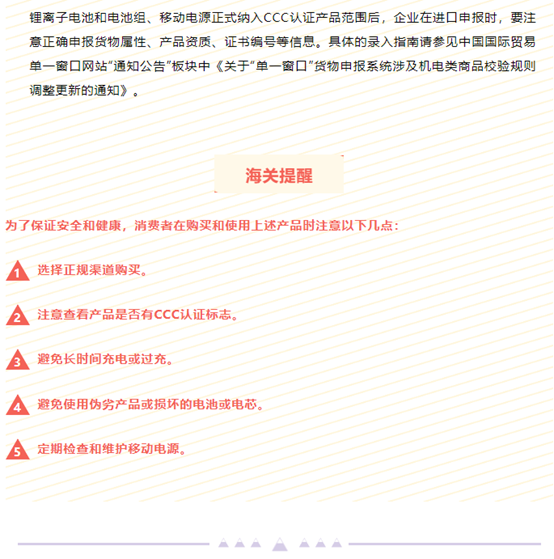 锂离子电池和电池组、移动电源正式纳入CCC认证产品范围后，企业在进口申报时，要注意正确申报货物属性、产品资质、证书编号等信息。具体的录入指南请参见中国国际贸易单一窗口网站“通知公告”板块中《关于“单一窗口”货物申报系统涉及机电类商品校验规则调整更新的通知》。

海关提醒

为了保证安全和健康，消费者在购买和使用上述产品时注意以下几点：

1 选择正规渠道购买。

2 注意查看产品是否有CCC认证标志。

3 避免长时间充电或过充。

4 避免使用伪劣产品或损坏的电池或电芯。

5 定期检查和维护移动电源。